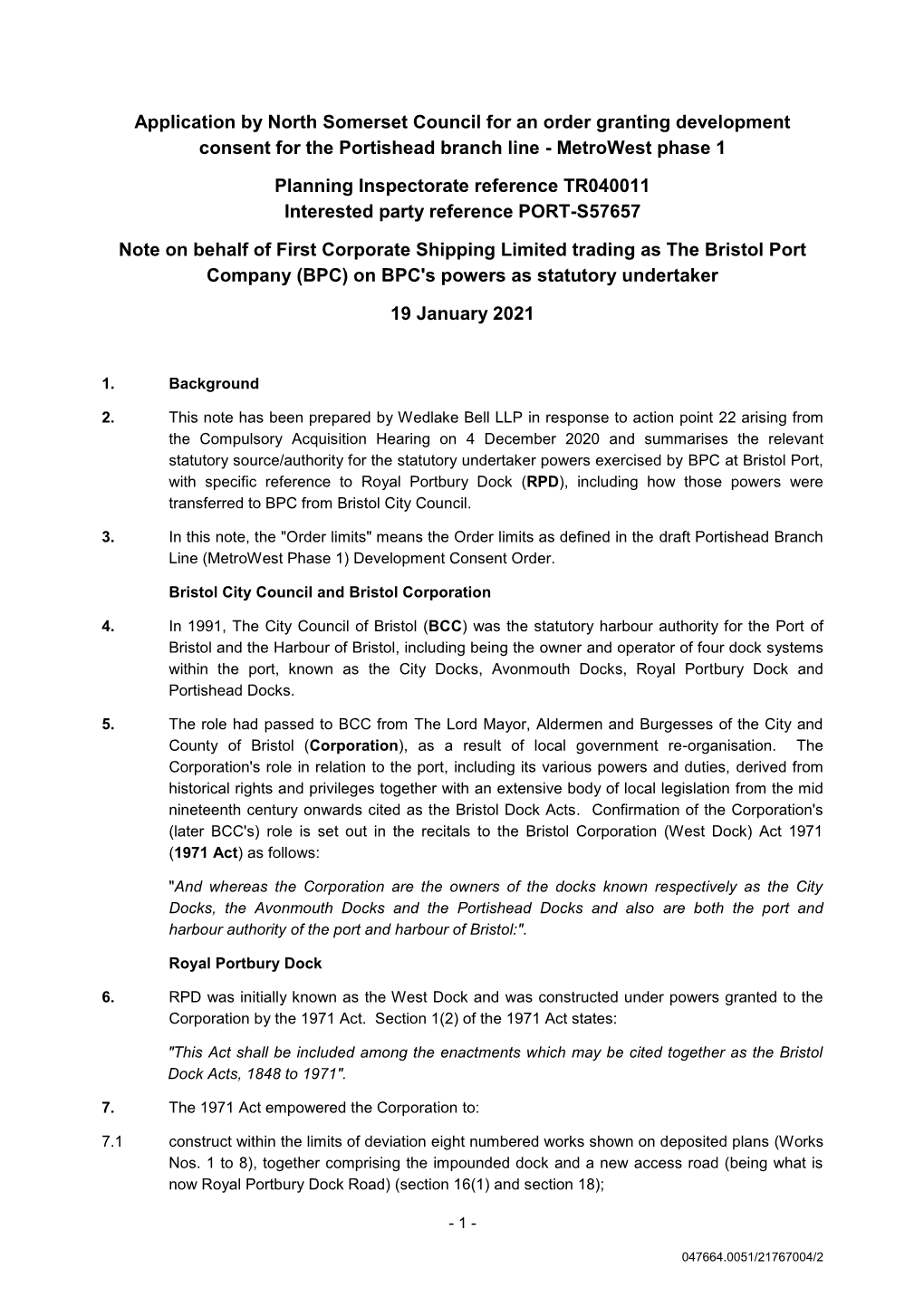 Application by North Somerset Council for an order granting development consent for the Portishead branch line - MetroWest phase 1

Planning Inspectorate reference TR040011
Interested party reference PORT-S57657

Note on behalf of First Corporate Shipping Limited trading as The Bristol Port Company (BPC) on BPC's powers as statutory undertaker

19 January 2021

1. Background

2. This note has been prepared by Wedlake Bell LLP in response to action point 22 arising from the Compulsory Acquisition Hearing on 4 December 2020 and summarises the relevant statutory source/authority for the statutory undertaker powers exercised by BPC at Bristol Port, with specific reference to Royal Portbury Dock (RPD), including how those powers were transferred to BPC from Bristol City Council.

3. In this note, the "Order limits" means the Order limits as defined in the draft Portishead Branch Line (MetroWest Phase 1) Development Consent Order.

Bristol City Council and Bristol Corporation

4. In 1991, The City Council of Bristol (BCC) was the statutory harbour authority for the Port of Bristol and the Harbour of Bristol, including being the owner and operator of four dock systems within the port, known as the City Docks, Avonmouth Docks, Royal Portbury Dock and Portishead Docks.

5. The role had passed to BCC from The Lord Mayor, Aldermen and Burgesses of the City and County of Bristol (Corporation), as a result of local government re-organisation. The Corporation's role in relation to the port, including its various powers and duties, derived from historical rights and privileges together with an extensive body of local legislation from the mid nineteenth century onwards cited as the Bristol Dock Acts. Confirmation of the Corporation's (later BCC's) role is set out in the recitals to the Bristol Corporation (West Dock) Act 1971 (1971 Act) as follows:

"And whereas the Corporation are the owners of the docks known respectively as the City Docks, the Avonmouth Docks and the Portishead Docks and also are both the port and harbour authority of the port and harbour of Bristol:".

Royal Portbury Dock

6. RPD was initially known as the West Dock and was constructed under powers granted to the Corporation by the 1971 Act. Section 1(2) of the 1971 Act states:

"This Act shall be included among the enactments which may be cited together as the Bristol Dock Acts, 1848 to 1971".

7. The 1971 Act empowered the Corporation to:

7.1 construct within the limits of deviation eight numbered works shown on deposited plans (Works Nos. 1 to 8), together comprising the impounded dock and a new access road (being what is now Royal Portbury Dock Road) (section 16(1) and section 18);

- 1 -

047664.0051/21767004/2